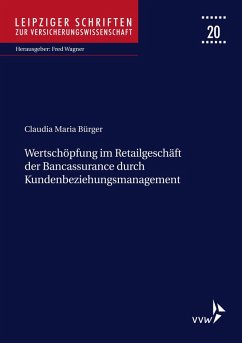 LEIPZIGER SCHRIFTEN
ZUR VERSICHERUNGSWISSENSCHAFT

20

Herausgeber: Fred Wagner

Claudia Maria Bürger

Wertschöpfung im Retailgeschäft der Bancassurance durch Kundenbeziehungsmanagement

vvw